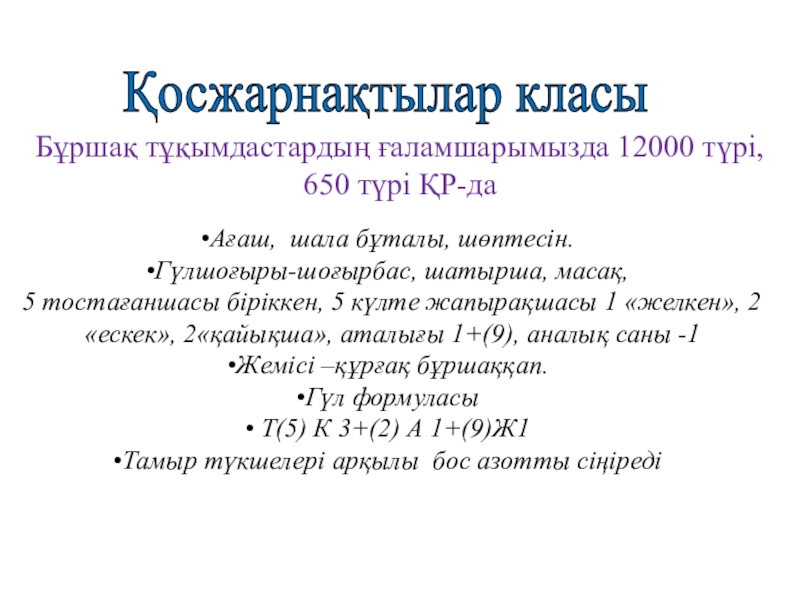 Қосжарнақтылар класы

Бұршақ тұқымдастардың ғаламшарымызда 12000 түрі, 650 түрі ҚР-да

• Ағаш, шала бұталы, шөптесін.
• Гүлшоғыры-шоғырбас, шатырша, масақ, 5 тостағаншасы біріккен, 5 күлте жапырақшасы 1 «желкен», 2 «ескек», 2«қайықша», аталығы 1+(9), аналық саны -1
• Жемісі –құрғақ бұршаққап.
• Гүл формуласы
• Т(5) К 3+(2) А 1+(9)Ж1
• Тамыр түкшелері арқылы бос азотты сіңіреді